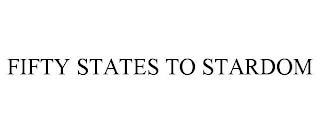 FIFTY STATES TO STARDOM